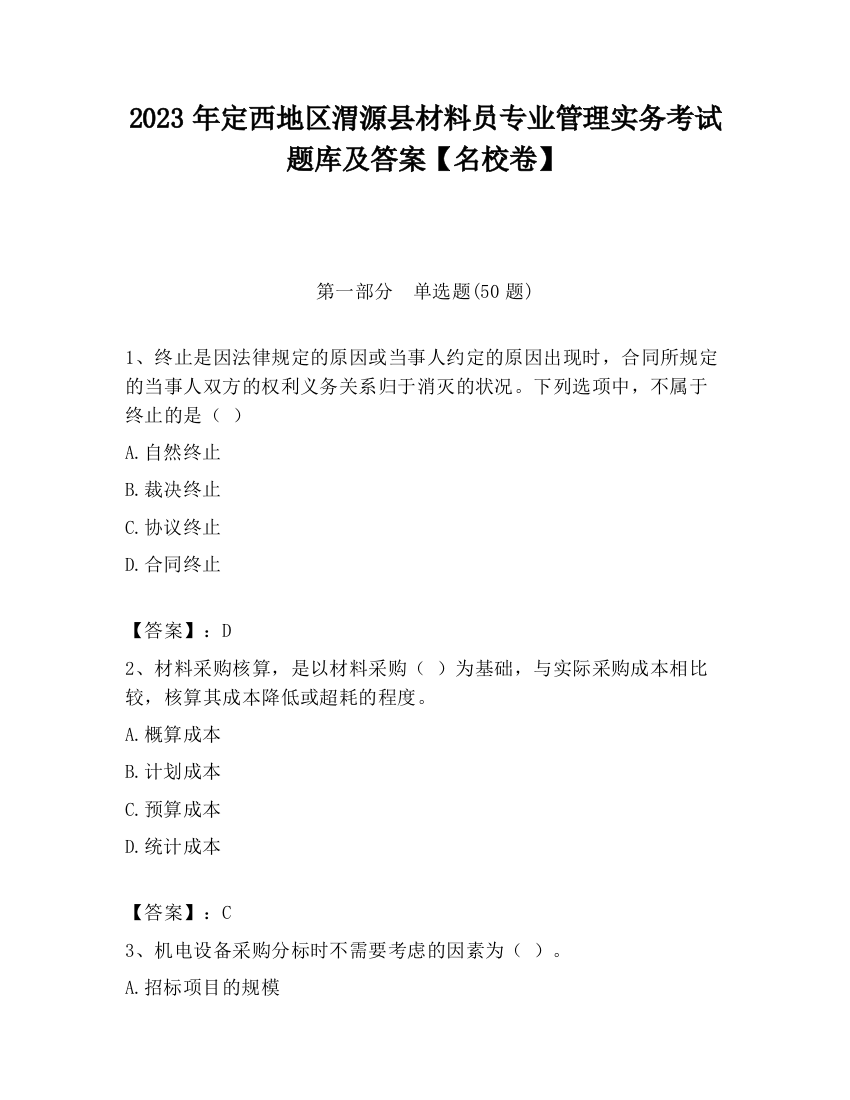 2023 年定西地区渭源县材料员专业管理实务考试题库及答案【名校卷】

第一部分　单选题(50 题)

1、终止是因法律规定的原因或当事人约定的原因出现时，合同所规定的当事人双方的权利义务关系归于消灭的状况。下列选项中，不属于终止的是（ ）

A.自然终止

B.裁决终止

C.协议终止

D.合同终止

【答案】：D

2、材料采购核算，是以材料采购（ ）为基础，与实际采购成本相比较，核算其成本降低或超耗的程度。

A.概算成本

B.计划成本

C.预算成本

D.统计成本

【答案】：C

3、机电设备采购分标时不需要考虑的因素为（ ）。

A.招标项目的规模